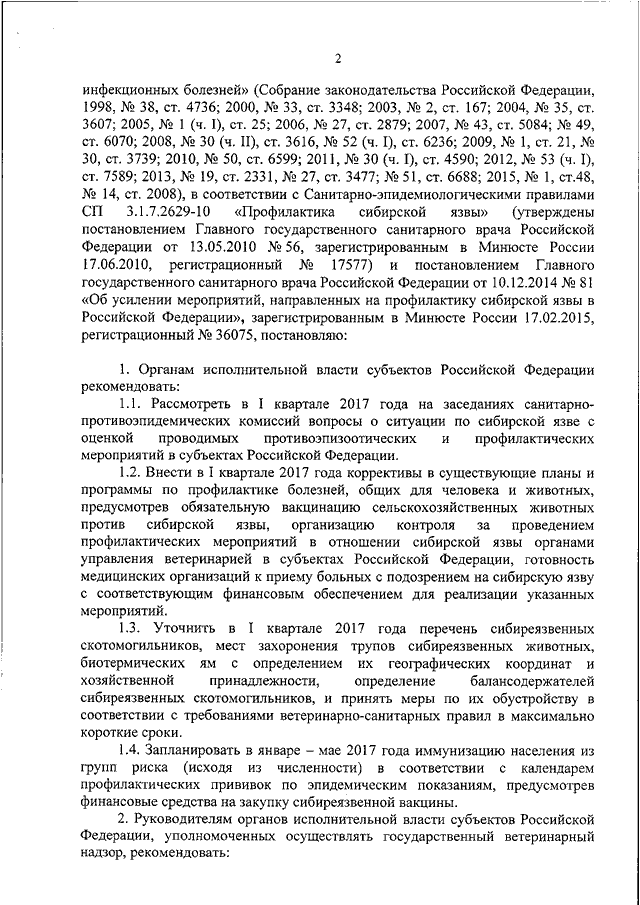 2

инфекционных болезней» (Собрание законодательства Российской Федерации, 1998, № 38, ст. 4736; 2000, № 33, ст. 3348; 2003, № 2, ст. 167; 2004, № 35, ст. 3607; 2005, № 1 (ч. I), ст. 25; 2006, № 27, ст. 2879; 2007, № 43, ст. 5084; № 49, ст. 6070; 2008, № 30 (ч. II), ст. 3616, № 52 (ч. I), ст. 6236; 2009, № 1, ст. 21, № 30, ст. 3739; 2010, № 50, ст. 6599; 2011, № 30 (ч. I), ст. 4590; 2012, № 53 (ч. I), ст. 7589; 2013, № 19, ст. 2331, № 27, ст. 3477; № 51, ст. 6688; 2015, № 1, ст.48, № 14, ст. 2008), в соответствии с Санитарно-эпидемиологическими правилами СП 3.1.7.2629-10 «Профилактика сибирской язвы» (утверждены постановлением Главного государственного санитарного врача Российской Федерации от 13.05.2010 № 56, зарегистрированным в Минюсте России 17.06.2010, регистрационный № 17577) и постановлением Главного государственного санитарного врача Российской Федерации от 10.12.2014 № 81 «Об усилении мероприятий, направленных на профилактику сибирской язвы в Российской Федерации», зарегистрированным в Минюсте России 17.02.2015, регистрационный № 36075, постановляю:

1. Органам исполнительной власти субъектов Российской Федерации рекомендовать:

1.1. Рассмотреть в I квартале 2017 года на заседаниях санитарно-противоэпидемических комиссий вопросы о ситуации по сибирской язве с оценкой проводимых противоэпизоотических и профилактических мероприятий в субъектах Российской Федерации.

1.2. Внести в I квартале 2017 года коррективы в существующие планы и программы по профилактике болезней, общих для человека и животных, предусмотрев обязательную вакцинацию сельскохозяйственных животных против сибирской язвы, организацию контроля за проведением профилактических мероприятий в отношении сибирской язвы органами управления ветеринарией в субъектах Российской Федерации, готовность медицинских организаций к приему больных с подозрением на сибирскую язву с соответствующим финансовым обеспечением для реализации указанных мероприятий.

1.3. Уточнить в I квартале 2017 года перечень сибиреязвенных скотомогильников, мест захоронения трупов сибиреязвенных животных, биотермических ям с определением их географических координат и хозяйственной принадлежности, определение балансодержателей сибиреязвенных скотомогильников, и принять меры по их обустройству в соответствии с требованиями ветеринарно-санитарных правил в максимально короткие сроки.

1.4. Запланировать в январе – мае 2017 года иммунизацию населения из групп риска (исходя из численности) в соответствии с календарем профилактических прививок по эпидемическим показаниям, предусмотрев финансовые средства на закупку сибиреязвенной вакцины.

2. Руководителям органов исполнительной власти субъектов Российской Федерации, уполномоченных осуществлять государственный ветеринарный надзор, рекомендовать: